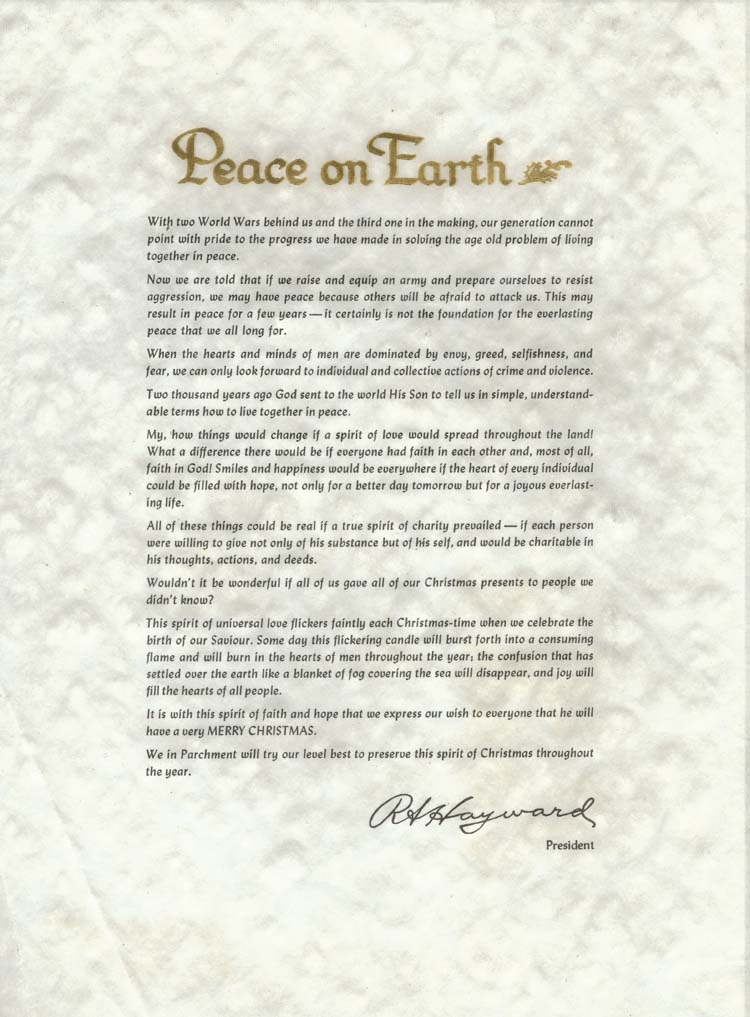 Peace on Earth

With two World Wars behind us and the third one in the making, our generation cannot point with pride to the progress we have made in solving the age old problem of living together in peace.

Now we are told that if we raise and equip an army and prepare ourselves to resist aggression, we may have peace because others will be afraid to attack us. This may result in peace for a few years — it certainly is not the foundation for the everlasting peace that we all long for.

When the hearts and minds of men are dominated by envy, greed, selfishness, and fear, we can only look forward to individual and collective actions of crime and violence.

Two thousand years ago God sent to the world His Son to tell us in simple, understandable terms how to live together in peace.

My, how things would change if a spirit of love would spread throughout the land! What a difference there would be if everyone had faith in each other and, most of all, faith in God! Smiles and happiness would be everywhere if the heart of every individual could be filled with hope, not only for a better day tomorrow but for a joyous everlasting life.

All of these things could be real if a true spirit of charity prevailed — if each person were willing to give not only of his substance but of his self, and would be charitable in his thoughts, actions, and deeds.

Wouldn't it be wonderful if all of us gave all of our Christmas presents to people we didn't know?

This spirit of universal love flickers faintly each Christmas-time when we celebrate the birth of our Saviour. Some day this flickering candle will burst forth into a consuming flame and will burn in the hearts of men throughout the year; the confusion that has settled over the earth like a blanket of fog covering the sea will disappear, and joy will fill the hearts of all people.

It is with this spirit of faith and hope that we express our wish to everyone that he will have a very MERRY CHRISTMAS.

We in Parchment will try our level best to preserve this spirit of Christmas throughout the year.

RAHayward
President